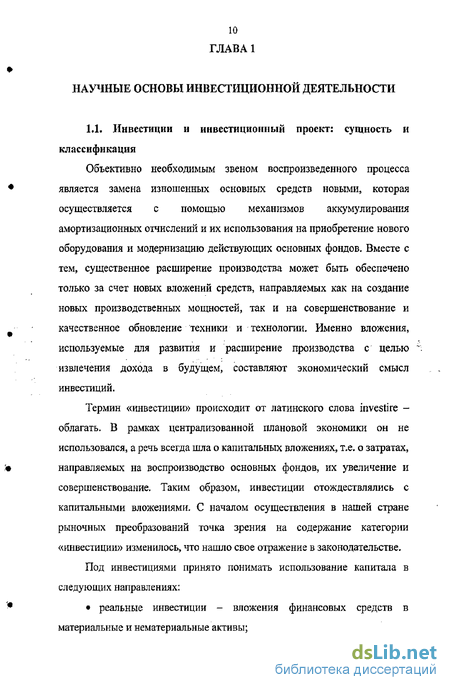 10

ГЛАВА 1

НАУЧНЫЕ ОСНОВЫ ИНВЕСТИЦИОННОЙ ДЕЯТЕЛЬНОСТИ

1.1. Инвестиции и инвестиционный проект: сущность и классификация

Объективно необходимым звеном воспроизведенного процесса является замена изношенных основных средств новыми, которая осуществляется с помощью механизмов аккумулирования амортизационных отчислений и их использования на приобретение нового оборудования и модернизацию действующих основных фондов. Вместе с тем, существенное расширение производства может быть обеспечено только за счет новых вложений средств, направляемых как на создание новых производственных мощностей, так и на совершенствование и качественное обновление техники и технологии. Именно вложения, используемые для развития и расширение производства с целью извлечения дохода в будущем, составляют экономический смысл инвестиций.

Термин «инвестиции» происходит от латинского слова investire – облагать. В рамках централизованной плановой экономики он не использовался, а речь всегда шла о капитальных вложениях, т.е. о затратах, направляемых на воспроизводство основных фондов, их увеличение и совершенствование. Таким образом, инвестиции отождествлялись с капитальными вложениями. С началом осуществления в нашей стране рыночных преобразований точка зрения на содержание категории «инвестиции» изменилось, что нашло свое отражение в законодательстве.

Под инвестициями принято понимать использование капитала в следующих направлениях:

• реальные инвестиции – вложения финансовых средств в материальные и нематериальные активы;

dsLib.net
библиотека диссертаций